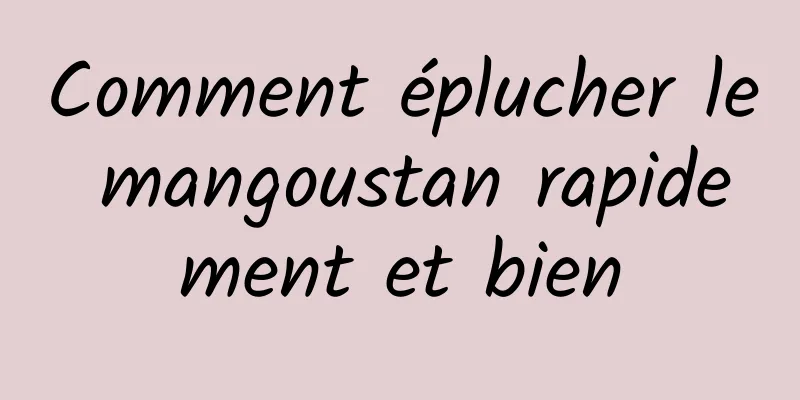 Comment éplucher le mangoustan rapidement et bien